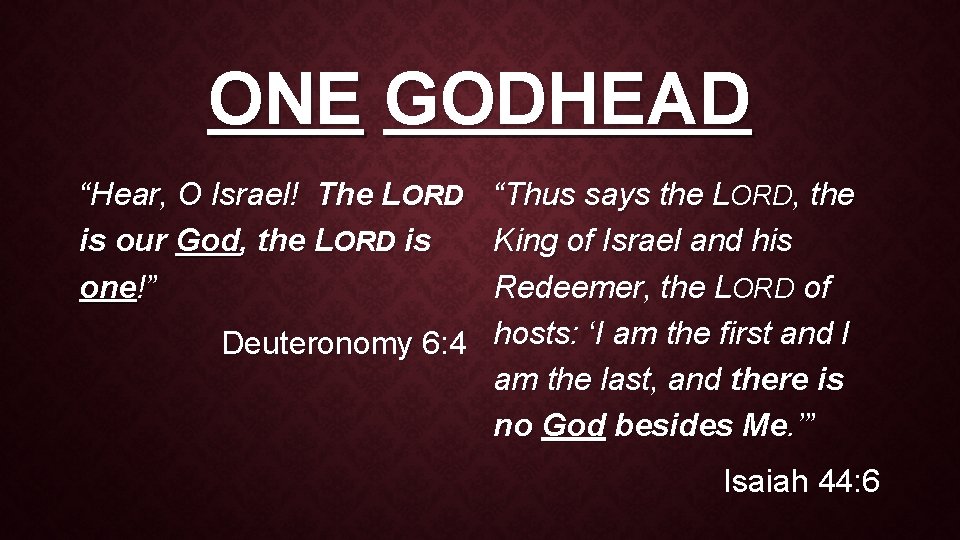 ONE GODHEAD

"Hear, O Israel! The LORD is our God, the LORD is one!"

Deuteronomy 6:4

"Thus says the LORD, the King of Israel and his Redeemer, the LORD of hosts: 'I am the first and I am the last, and there is no God besides Me.'"

Isaiah 44:6